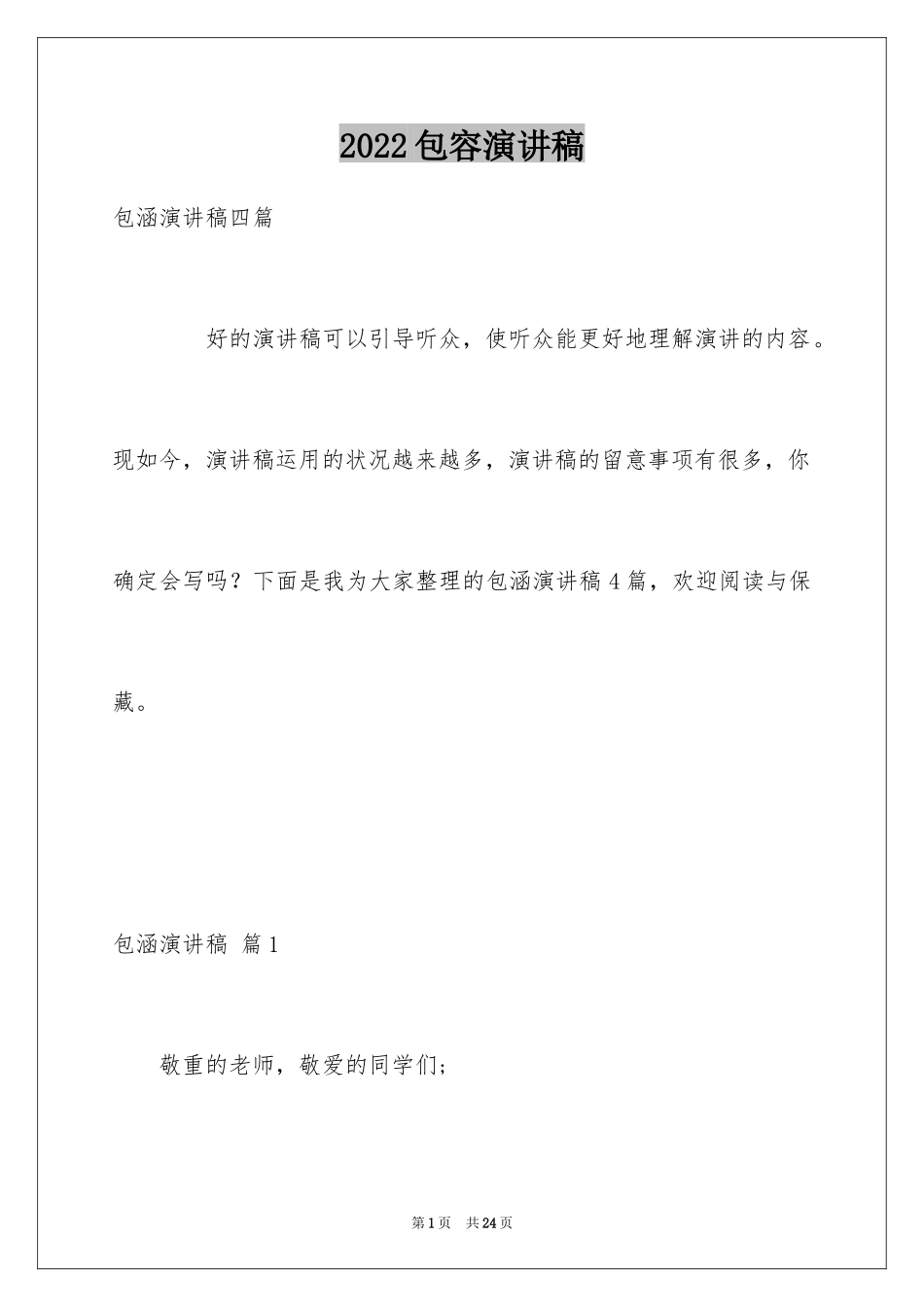 2022包容演讲稿

包涵演讲稿四篇

好的演讲稿可以引导听众，使听众能更好地理解演讲的内容。现如今，演讲稿运用的状况越来越多，演讲稿的留意事项有很多，你确定会写吗？下面是我为大家整理的包涵演讲稿4篇，欢迎阅读与保藏。

包涵演讲稿 篇1

敬重的老师，敬爱的同学们；

第1页 共24页